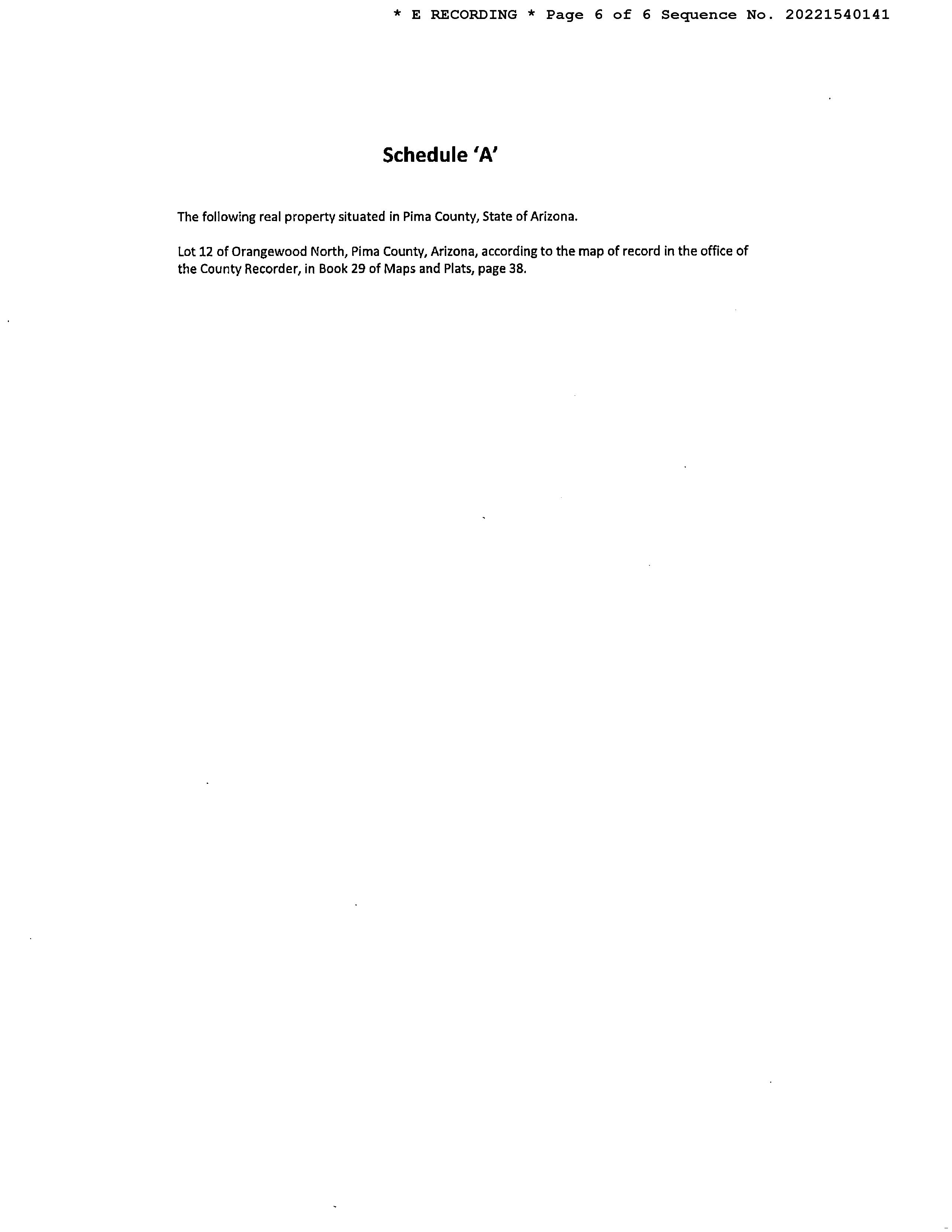 * E RECORDING * Page 6 of 6 Sequence No. 20221540141

Schedule 'A'

The following real property situated in Pima County, State of Arizona.

Lot 12 of Orangewood North, Pima County, Arizona, according to the map of record in the office of the County Recorder, in Book 29 of Maps and Plats, page 38.